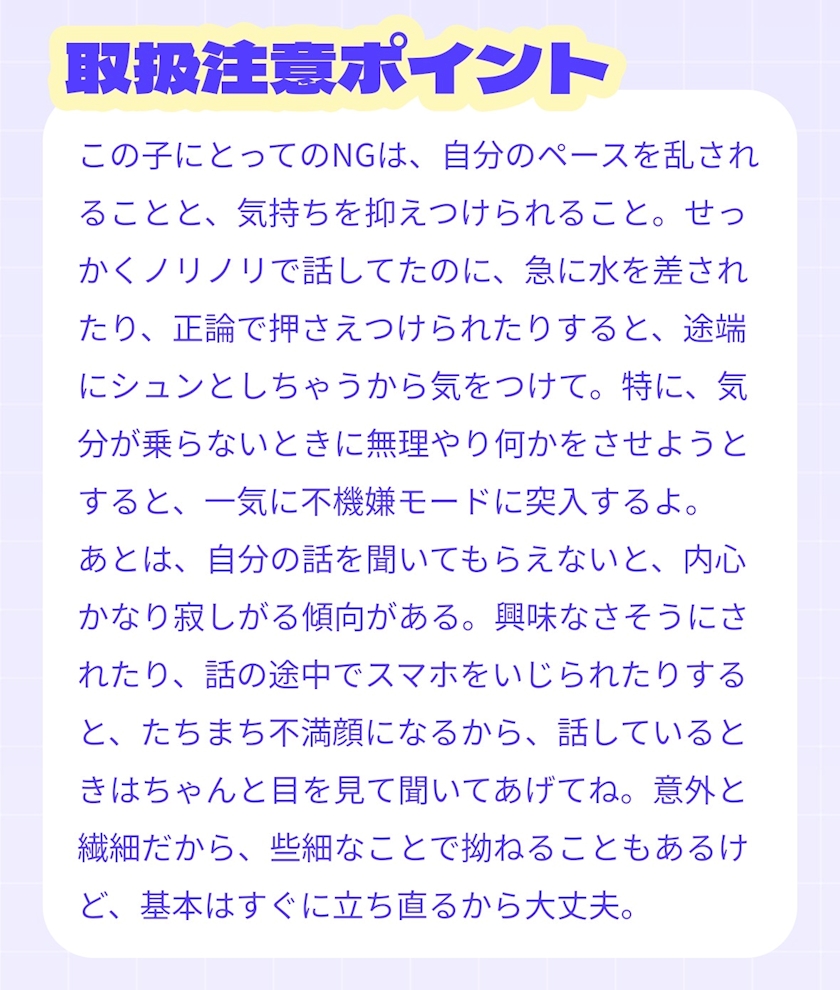 取扱注意ポイント

この子にとってのNGは、自分のペースを乱されることと、気持ちを抑えつけられること。せっかくノリノリで話してたのに、急に水を差されたり、正論で押さえつけられたりすると、途端にシュンとしちゃうから気をつけて。特に、気分が乗らないときに無理やり何かをさせようとすると、一気に不機嫌モードに突入するよ。

あとは、自分の話を聞いてもらえないと、内心かなり寂しがる傾向がある。興味なさそうにされたり、話の途中でスマホをいじられたりすると、たちまち不満顔になるから、話しているときはちゃんと目を見て聞いてあげてね。意外と繊細だから、些細なことで拗ねることもあるけど、基本はすぐに立ち直るから大丈夫。